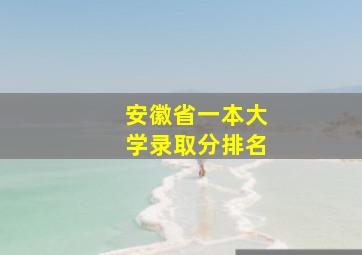 安徽省一本大学录取分排名